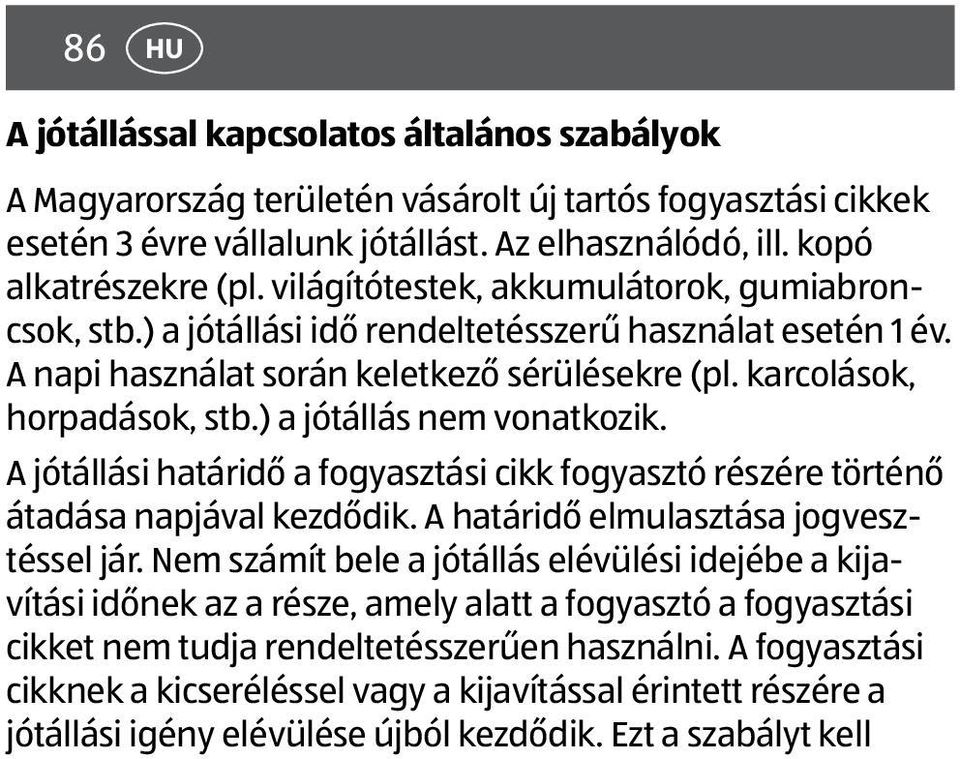 86 HU

A jótállással kapcsolatos általános szabályok

A Magyarország területén vásárolt új tartós fogyasztási cikkek esetén 3 évre vállalunk jótállást. Az elhasználódó, ill. kopó alkatrészekre (pl. világítótestek, akkumulátorok, gumiabroncsok, stb.) a jótállási idő rendeltetésszerű használat esetén 1 év. A napi használat során keletkező sérülésekre (pl. karcolások, horpadások, stb.) a jótállás nem vonatkozik.

A jótállási határidő a fogyasztási cikk fogyasztó részére történő átadása napjával kezdődik. A határidő elmulasztása jogvesztéssel jár. Nem számít bele a jótállás elévülési idejébe a kijavítási időnek az a része, amely alatt a fogyasztó a fogyasztási cikket nem tudja rendeltetésszerűen használni. A fogyasztási cikknek a kicseréléssel vagy a kijavítással érintett részére a jótállási igény elévülése újból kezdődik. Ezt a szabályt kell